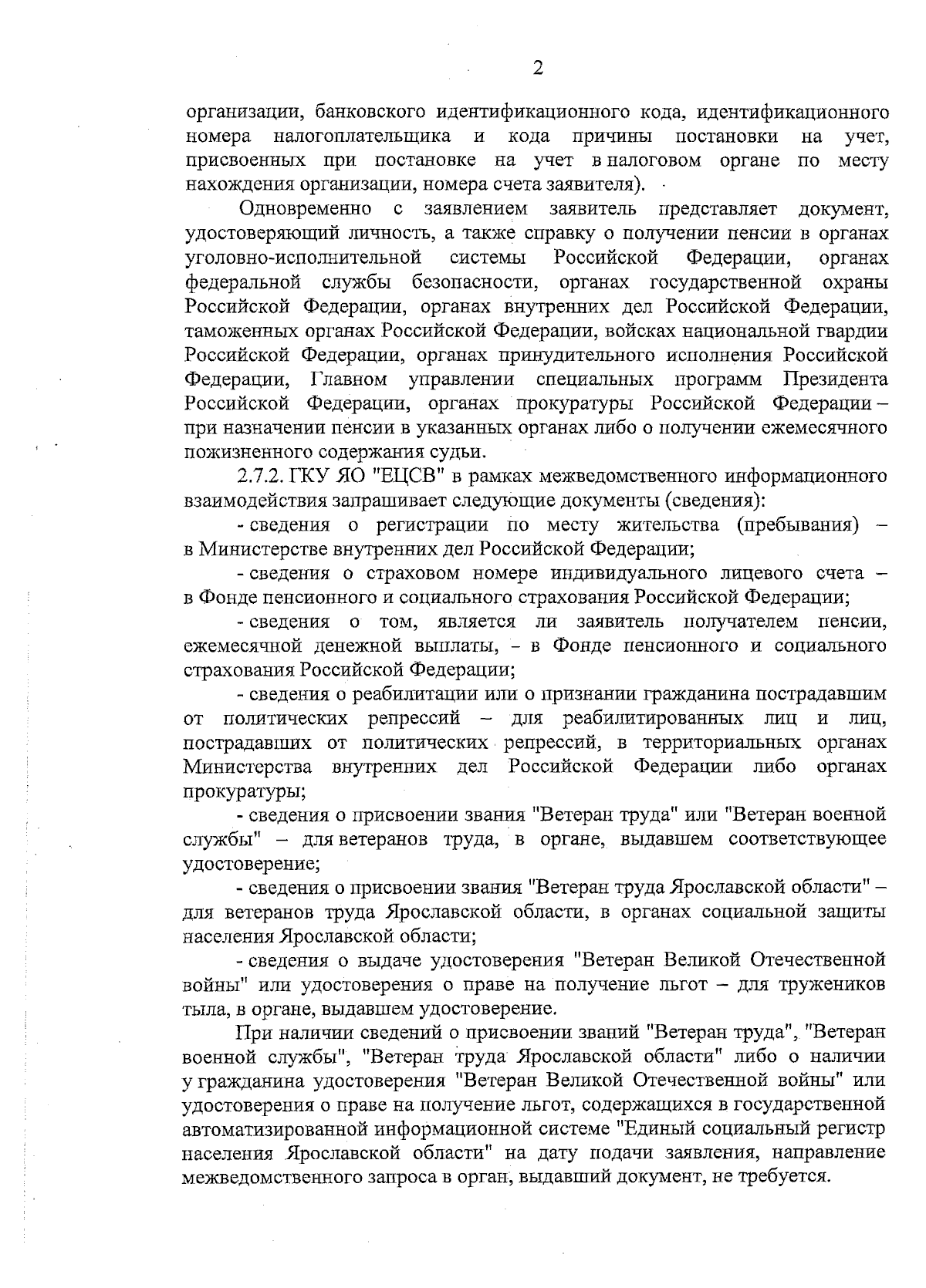 2

организации, банковского идентификационного кода, идентификационного номера налогоплательщика и кода причины постановки на учет, присвоенных при постановке на учет в налоговом органе по месту нахождения организации, номера счета заявителя).

Одновременно с заявлением заявитель представляет документ, удостоверяющий личность, а также справку о получении пенсии в органах уголовно-исполнительной системы Российской Федерации, органах федеральной службы безопасности, органах государственной охраны Российской Федерации, органах внутренних дел Российской Федерации, таможенных органах Российской Федерации, войсках национальной гвардии Российской Федерации, органах принудительного исполнения Российской Федерации, Главном управлении специальных программ Президента Российской Федерации, органах прокуратуры Российской Федерации – при назначении пенсии в указанных органах либо о получении ежемесячного пожизненного содержания судьи.

2.7.2. ГКУ ЯО "ЕЦСВ" в рамках межведомственного информационного взаимодействия запрашивает следующие документы (сведения):

- сведения о регистрации по месту жительства (пребывания) – в Министерстве внутренних дел Российской Федерации;

- сведения о страховом номере индивидуального лицевого счета – в Фонде пенсионного и социального страхования Российской Федерации;

- сведения о том, является ли заявитель получателем пенсии, ежемесячной денежной выплаты, – в Фонде пенсионного и социального страхования Российской Федерации;

- сведения о реабилитации или о признании гражданина пострадавшим от политических репрессий – для реабилитированных лиц и лиц, пострадавших от политических репрессий, в территориальных органах Министерства внутренних дел Российской Федерации либо органах прокуратуры;

- сведения о присвоении звания "Ветеран труда" или "Ветеран военной службы" – для ветеранов труда, в органе, выдавшем соответствующее удостоверение;

- сведения о присвоении звания "Ветеран труда Ярославской области" – для ветеранов труда Ярославской области, в органах социальной защиты населения Ярославской области;

- сведения о выдаче удостоверения "Ветеран Великой Отечественной войны" или удостоверения о праве на получение льгот – для тружеников тыла, в органе, выдавшем удостоверение.

При наличии сведений о присвоении званий "Ветеран труда", "Ветеран военной службы", "Ветеран труда Ярославской области" либо о наличии у гражданина удостоверения "Ветеран Великой Отечественной войны" или удостоверения о праве на получение льгот, содержащихся в государственной автоматизированной информационной системе "Единый социальный регистр населения Ярославской области" на дату подачи заявления, направление межведомственного запроса в орган, выдавший документ, не требуется.